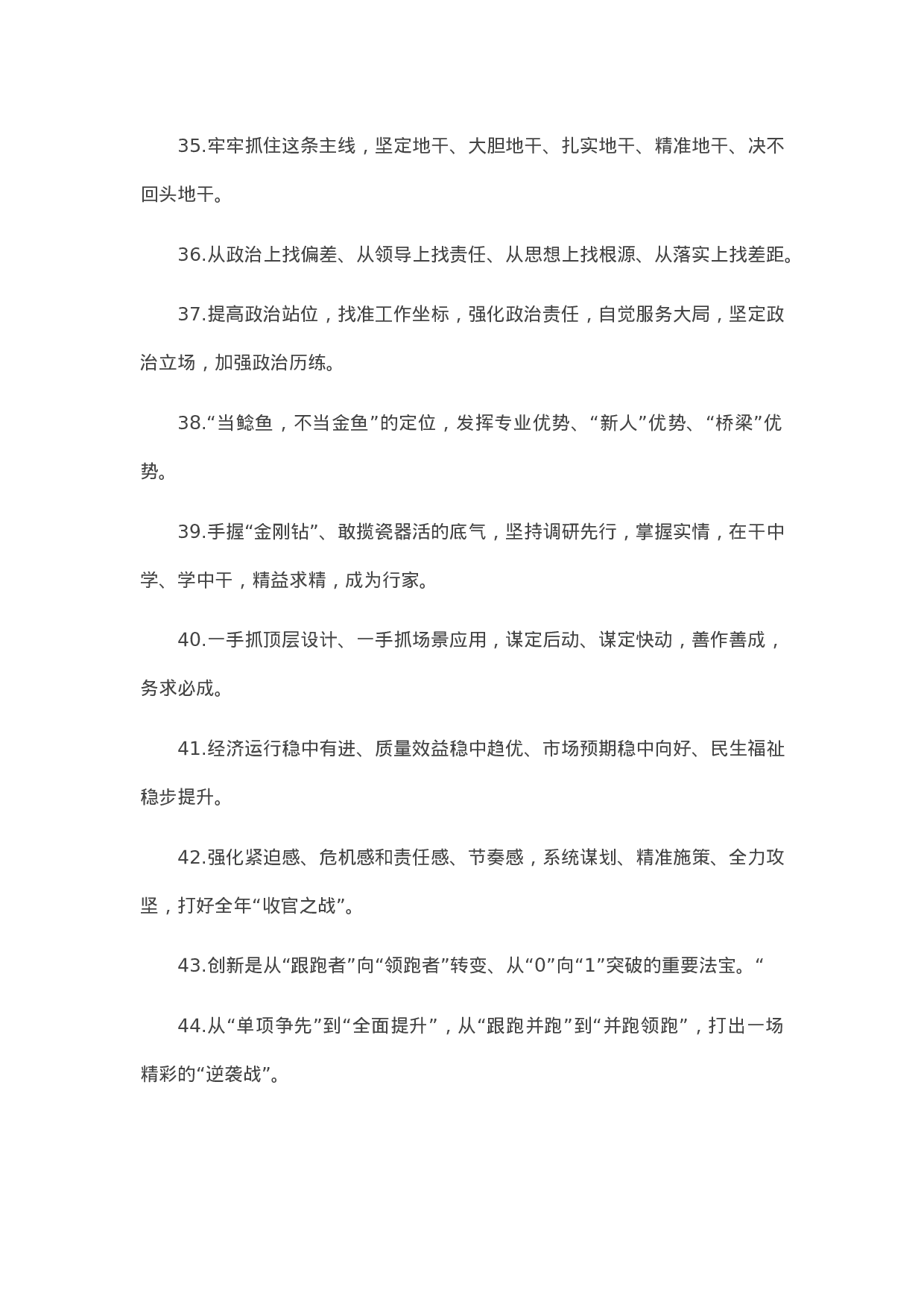 35.牢牢抓住这条主线，坚定地干、大胆地干、扎实地干、精准地干、决不回头地干。

36.从政治上找偏差、从领导上找责任、从思想上找根源、从落实上找差距。

37.提高政治站位，找准工作坐标，强化政治责任，自觉服务大局，坚定政治立场，加强政治历练。

38.“当鲶鱼，不当金鱼”的定位，发挥专业优势、“新人”优势、“桥梁”优势。

39.手握“金刚钻”、敢揽瓷器活的底气，坚持调研先行，掌握实情，在干中学、学中干，精益求精，成为行家。

40.一手抓顶层设计、一手抓场景应用，谋定后动、谋定快动，善作善成，务求必成。

41.经济运行稳中有进、质量效益稳中趋优、市场预期稳中向好、民生福祉稳步提升。

42.强化紧迫感、危机感和责任感、节奏感，系统谋划、精准施策、全力攻坚，打好全年“收官之战”。

43.创新是从“跟跑者”向“领跑者”转变、从“0”向“1”突破的重要法宝。“

44.从“单项争先”到“全面提升”，从“跟跑并跑”到“并跑领跑”，打出一场精彩的“逆袭战”。